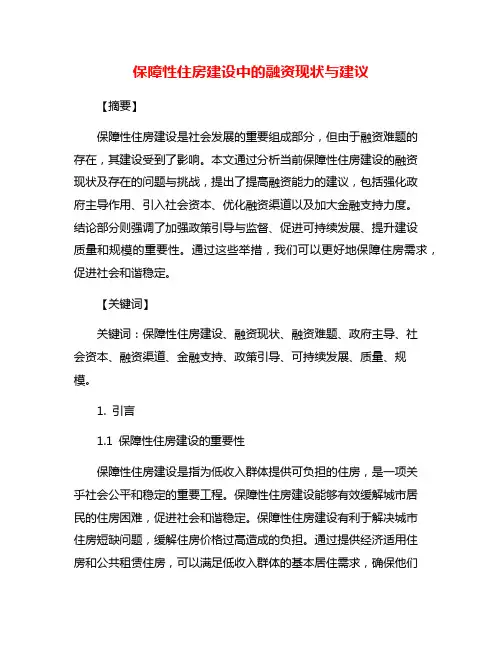 保障性住房建设中的融资现状与建议

【摘要】

保障性住房建设是社会发展的重要组成部分，但由于融资难题的存在，其建设受到了影响。本文通过分析当前保障性住房建设的融资现状及存在的问题与挑战，提出了提高融资能力的建议，包括强化政府主导作用、引入社会资本、优化融资渠道以及加大金融支持力度。结论部分则强调了加强政策引导与监督、促进可持续发展、提升建设质量和规模的重要性。通过这些举措，我们可以更好地保障住房需求，促进社会和谐稳定。

【关键词】

关键词：保障性住房建设、融资现状、融资难题、政府主导、社会资本、融资渠道、金融支持、政策引导、可持续发展、质量、规模。

1. 引言

1.1 保障性住房建设的重要性

保障性住房建设是指为低收入群体提供可负担的住房，是一项关乎社会公平和稳定的重要工程。保障性住房建设能够有效缓解城市居民的住房困难，促进社会和谐稳定。保障性住房建设有利于解决城市住房短缺问题，缓解住房价格过高造成的负担。通过提供经济适用住房和公共租赁住房，可以满足低收入群体的基本居住需求，确保他们